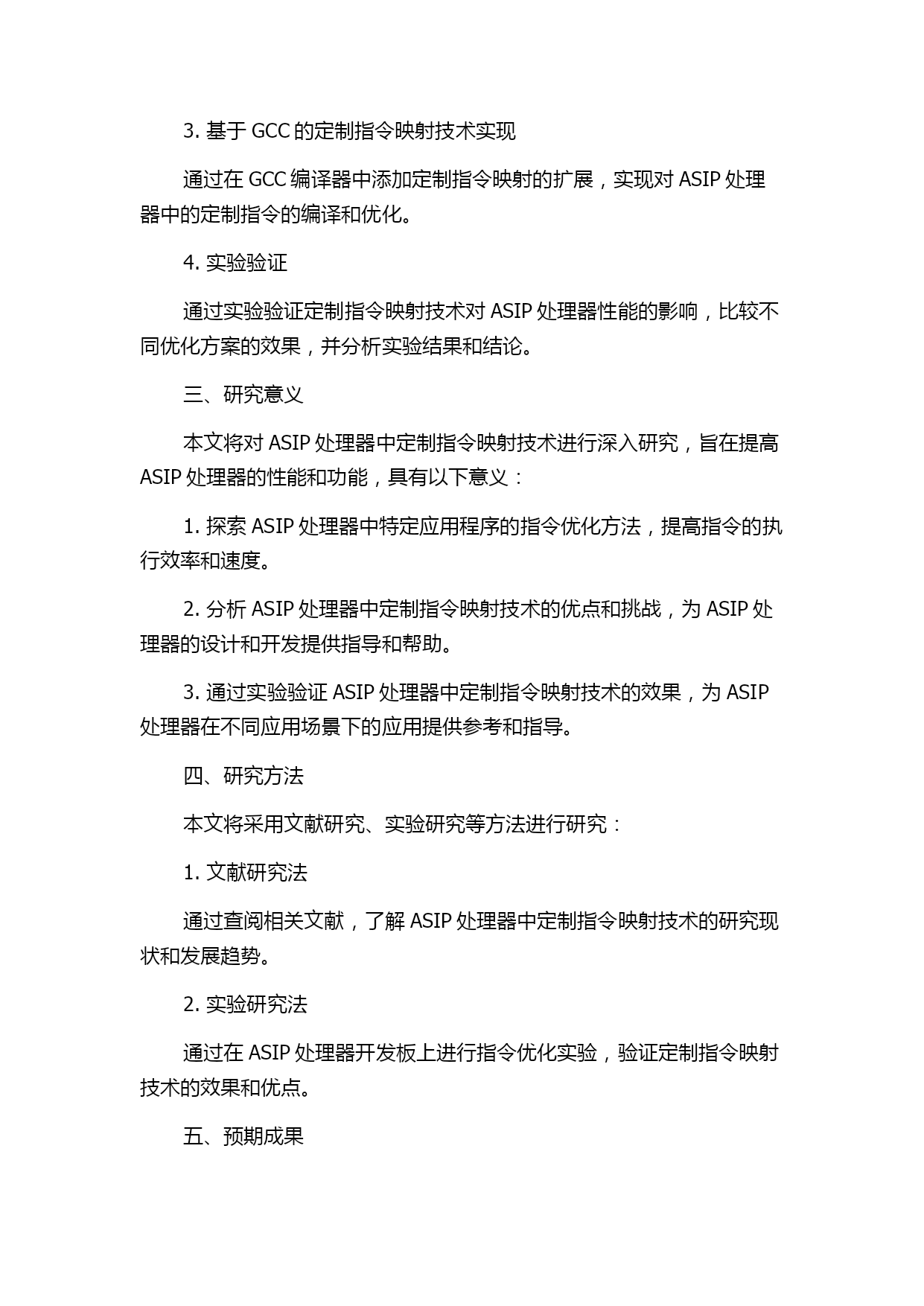 3. 基于 GCC 的定制指令映射技术实现

通过在 GCC 编译器中添加定制指令映射的扩展，实现对 ASIP 处理器中的定制指令的编译和优化。

4. 实验验证

通过实验验证定制指令映射技术对 ASIP 处理器性能的影响，比较不同优化方案的效果，并分析实验结果和结论。

三、研究意义

本文将对 ASIP 处理器中定制指令映射技术进行深入研究，旨在提高 ASIP 处理器的性能和功能，具有以下意义：

1. 探索 ASIP 处理器中特定应用程序的指令优化方法，提高指令的执行效率和速度。

2. 分析 ASIP 处理器中定制指令映射技术的优点和挑战，为 ASIP 处理器的设计和开发提供指导和帮助。

3. 通过实验验证 ASIP 处理器中定制指令映射技术的效果，为 ASIP 处理器在不同应用场景下的应用提供参考和指导。

四、研究方法

本文将采用文献研究、实验研究等方法进行研究：

1. 文献研究法

通过查阅相关文献，了解 ASIP 处理器中定制指令映射技术的研究现状和发展趋势。

2. 实验研究法

通过在 ASIP 处理器开发板上进行指令优化实验，验证定制指令映射技术的效果和优点。

五、预期成果